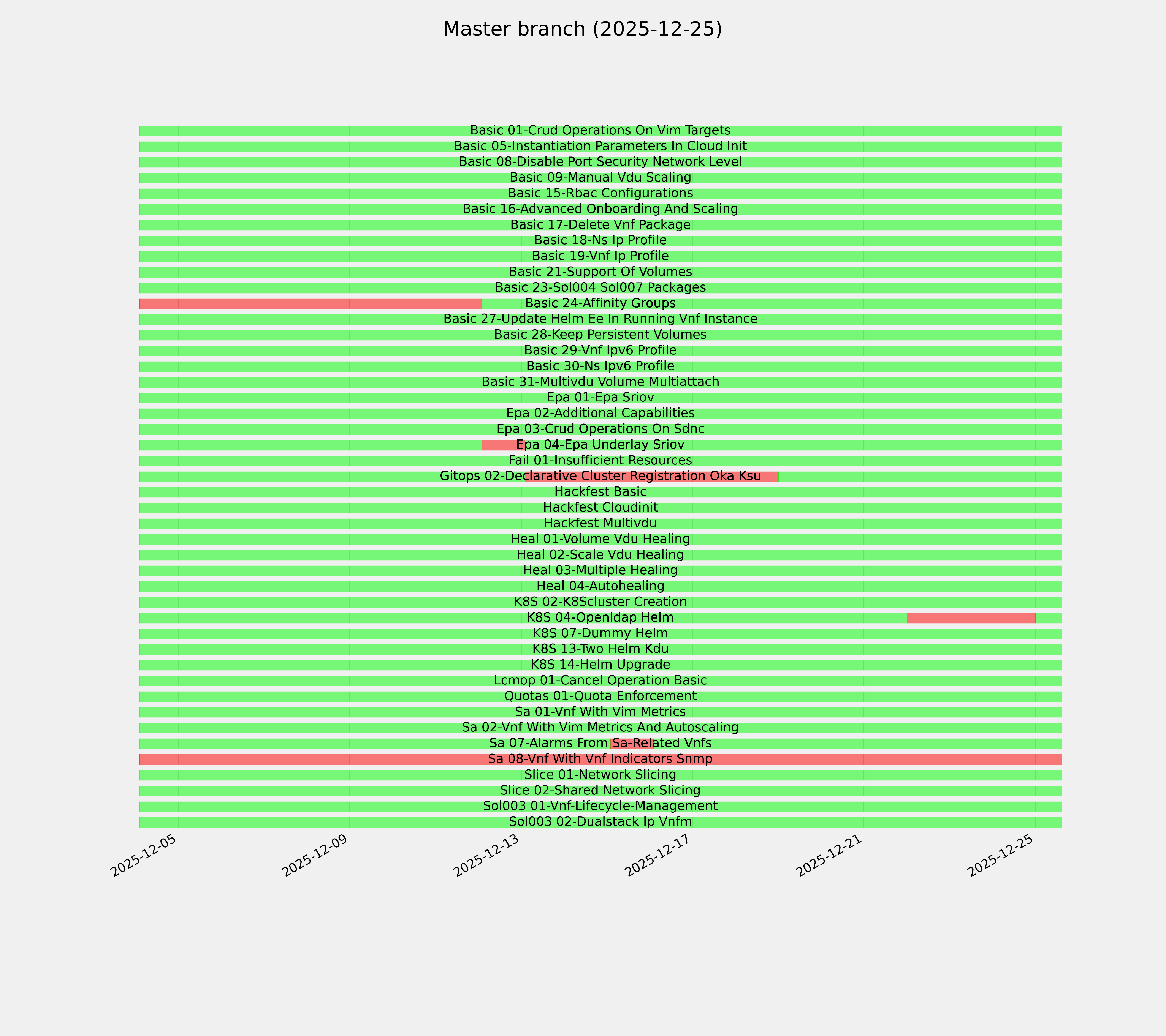 Master branch (2025-12-25)

Basic 01-Crud Operations On Vim Targets
Basic 05-Instantiation Parameters In Cloud Init
Basic 08-Disable Port Security Network Level
Basic 09-Manual Vdu Scaling
Basic 15-Rbac Configurations
Basic 16-Advanced Onboarding And Scaling
Basic 17-Delete Vnf Package
Basic 18-Ns Ip Profile
Basic 19-Vnf Ip Profile
Basic 21-Support Of Volumes
Basic 23-Sol004 Sol007 Packages
Basic 24-Affinity Groups
Basic 27-Update Helm Ee In Running Vnf Instance
Basic 28-Keep Persistent Volumes
Basic 29-Vnf Ipv6 Profile
Basic 30-Ns Ipv6 Profile
Basic 31-Multivdu Volume Multiattach
Epa 01-Epa Sriov
Epa 02-Additional Capabilities
Epa 03-Crud Operations On Sdnc
Epa 04-Epa Underlay Sriov
Fail 01-Insufficient Resources
Gitops 02-Declarative Cluster Registration Oka Ksu
Hackfest Basic
Hackfest Cloudinit
Hackfest Multivdu
Heal 01-Volume Vdu Healing
Heal 02-Scale Vdu Healing
Heal 03-Multiple Healing
Heal 04-Autohealing
K8S 02-K8Scluster Creation
K8S 04-Openldap Helm
K8S 07-Dummy Helm
K8S 13-Two Helm Kdu
K8S 14-Helm Upgrade
Lcmop 01-Cancel Operation Basic
Quotas 01-Quota Enforcement
Sa 01-Vnf With Vim Metrics
Sa 02-Vnf With Vim Metrics And Autoscaling
Sa 07-Alarms From Sa-Related Vnfs
Sa 08-Vnf With Vnf Indicators Snmp
Slice 01-Network Slicing
Slice 02-Shared Network Slicing
Sol003 01-Vnf-Lifecycle-Management
Sol003 02-Dualstack Ip Vnfm

2025-12-05
2025-12-09
2025-12-13
2025-12-17
2025-12-21
2025-12-25